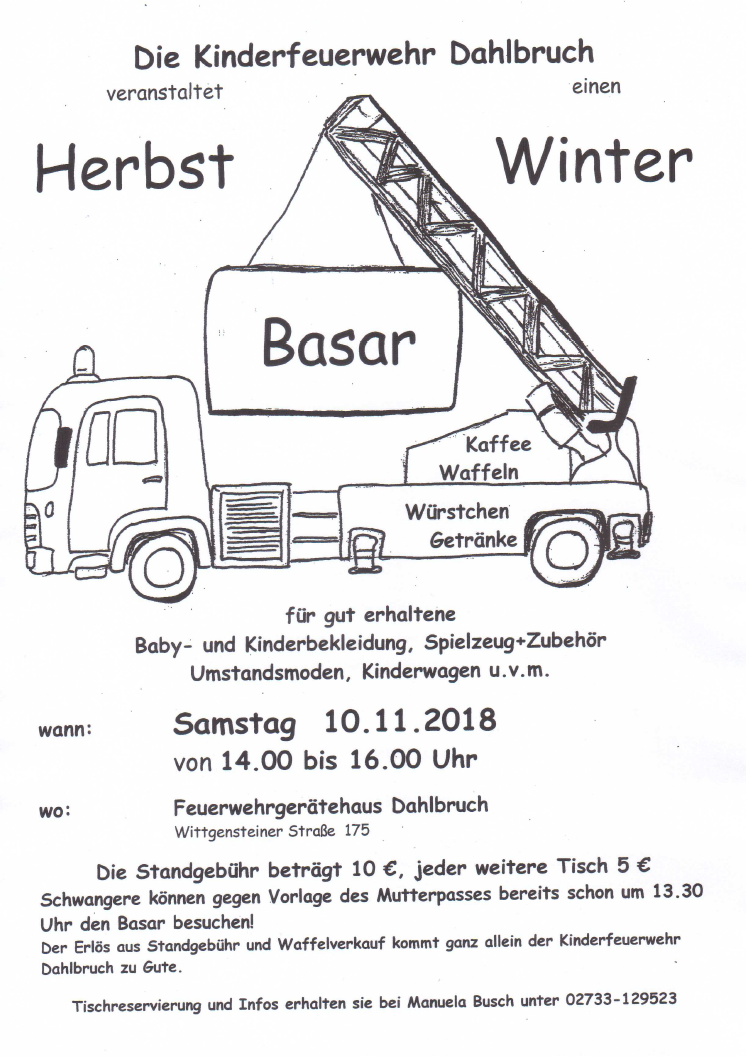 Die Kinderfeuerwehr Dahlbruch

veranstaltet einen

Herbst Winter

Basar

Kaffee
Waffeln

Würstchen
Getränke

für gut erhaltene
Baby- und Kinderbekleidung, Spielzeug+Zubehör
Umstandsmoden, Kinderwagen u.v.m.

wann: Samstag 10.11.2018
von 14.00 bis 16.00 Uhr

wo: Feuerwehrgerätehaus Dahlbruch
Wittgensteiner Straße 175

Die Standgebühr beträgt 10 €, jeder weitere Tisch 5 €
Schwangere können gegen Vorlage des Mutterpasses bereits schon um 13.30 Uhr den Basar besuchen!
Der Erlös aus Standgebühr und Waffelverkauf kommt ganz allein der Kinderfeuerwehr Dahlbruch zu Gute.

Tischreservierung und Infos erhalten sie bei Manuela Busch unter 02733-129523